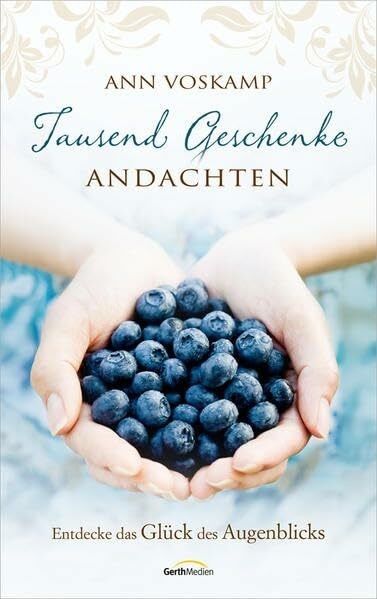 ANN VOSKAMP

Tausend Geschenke
ANDACHTEN

Entdecke das Glück des Augenblicks

GerthMedien